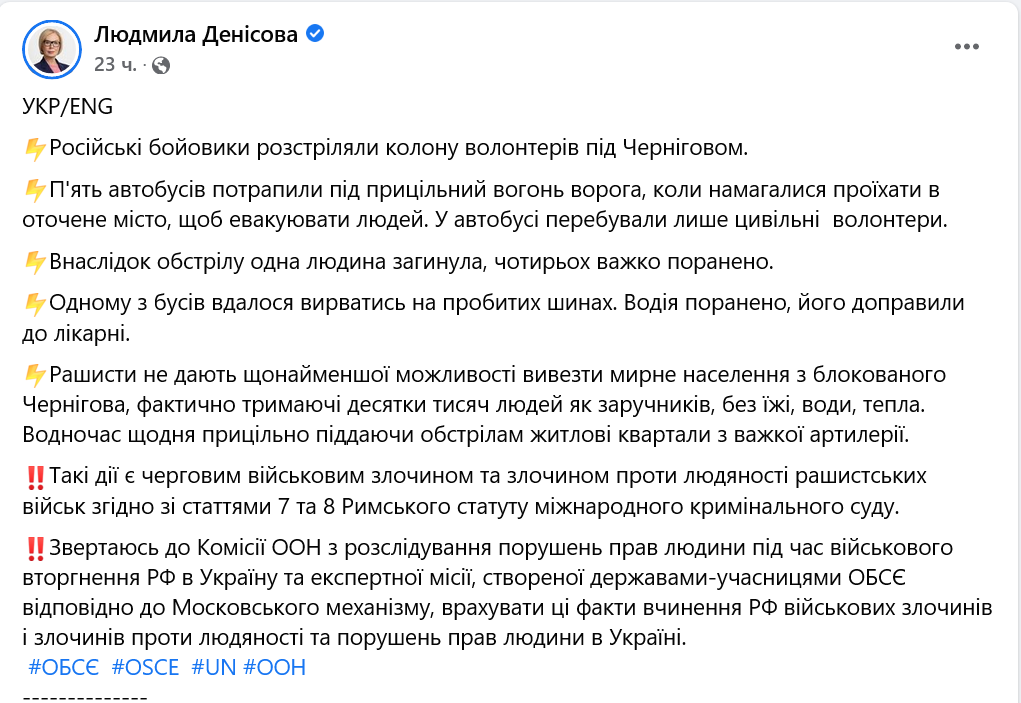 Людмила Денісова
23 ч. ·

УКР/ENG

⚡Російські бойовики розстріляли колону волонтерів під Черніговом.

⚡П'ять автобусів потрапили під прицільний вогонь ворога, коли намагалися проїхати в оточене місто, щоб евакуювати людей. У автобусі перебували лише цивільні  волонтери.

⚡Внаслідок обстрілу одна людина загинула, чотирьох важко поранено.

⚡Одному з бусів вдалося вирватись на пробитих шинах. Водія поранено, його доправили до лікарні.

⚡Рашисти не дають щонайменшої можливості вивезти мирне населення з блокованого Чернігова, фактично тримаючі десятки тисяч людей як заручників, без їжі, води, тепла. Водночас щодня прицільно піддаючи обстрілам житлові квартали з важкої артилерії.

‼️Такі дії є черговим військовим злочином та злочином проти людяності рашистських військ згідно зі статтями 7 та 8 Римського статуту міжнародного кримінального суду.

‼️Звертаюсь до Комісії ООН з розслідування порушень прав людини під час військового вторгнення РФ в Україну та експертної місії, створеної державами-учасницями ОБСЄ відповідно до Московського механізму, врахувати ці факти вчинення РФ військових злочинів і злочинів проти людяності та порушень прав людини в Україні.
 #ОБСЄ  #OSCE  #UN #ООН
--------------